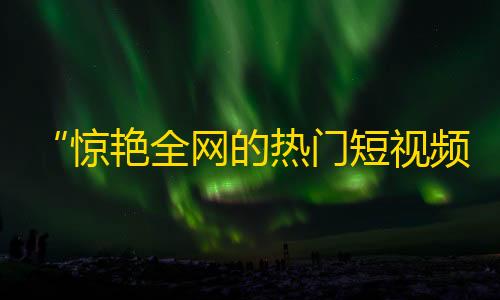 “惊艳全网的热门短视频